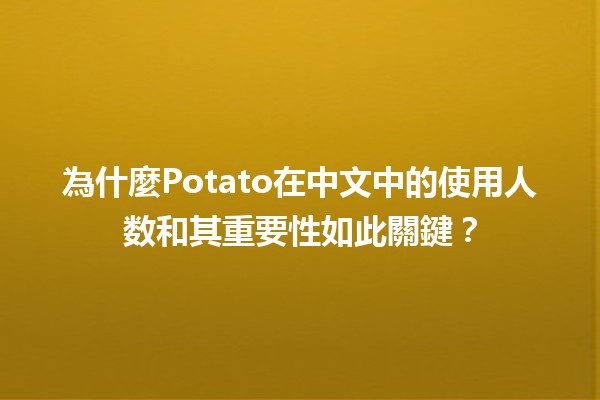 為什麼Potato在中文中的使用人数和其重要性如此關鍵？